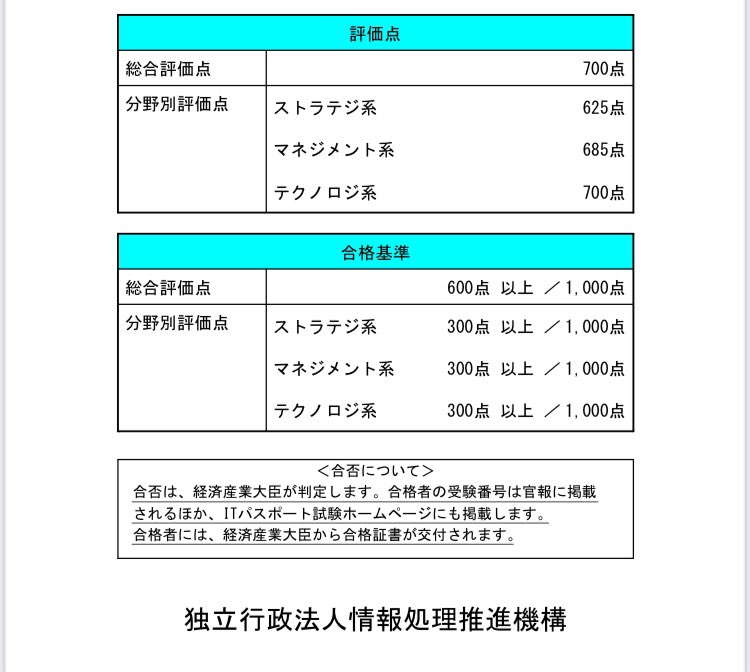 | 評価点 | | |
|---|---|---|
| 総合評価点 | | 700点 |
| 分野別評価点 | ストラテジ系 | 625点 |
| | マネジメント系 | 685点 |
| | テクノロジ系 | 700点 |

| 合格基準 | | |
|---|---|---|
| 総合評価点 | | 600点 以上 ／1,000点 |
| 分野別評価点 | ストラテジ系 | 300点 以上 ／1,000点 |
| | マネジメント系 | 300点 以上 ／1,000点 |
| | テクノロジ系 | 300点 以上 ／1,000点 |

＜合否について＞
合否は、経済産業大臣が判定します。合格者の受験番号は官報に掲載されるほか、ITパスポート試験ホームページにも掲載します。
合格者には、経済産業大臣から合格証書が交付されます。

独立行政法人情報処理推進機構